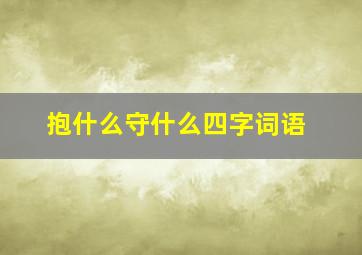 抱什么守什么四字词语